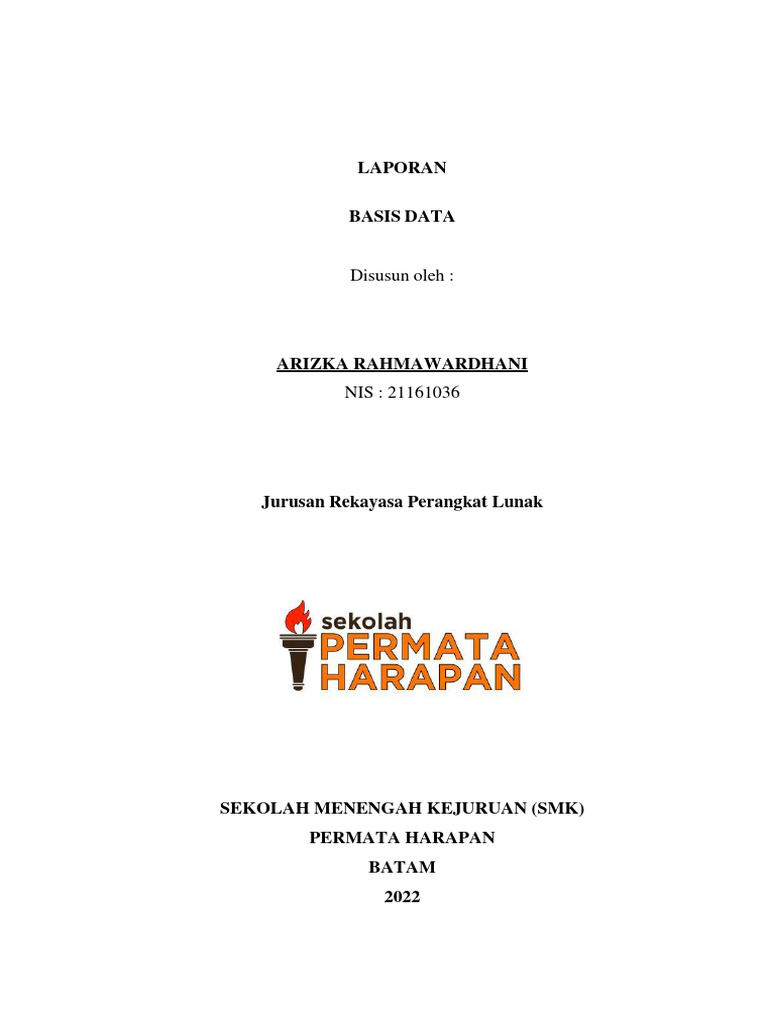 LAPORAN

BASIS DATA

Disusun oleh :

ARIZKA RAHMAWARDHANI
NIS : 21161036

Jurusan Rekayasa Perangkat Lunak

sekolah
PERMATA
HARAPAN

SEKOLAH MENENGAH KEJURUAN (SMK)
PERMATA HARAPAN
BATAM
2022